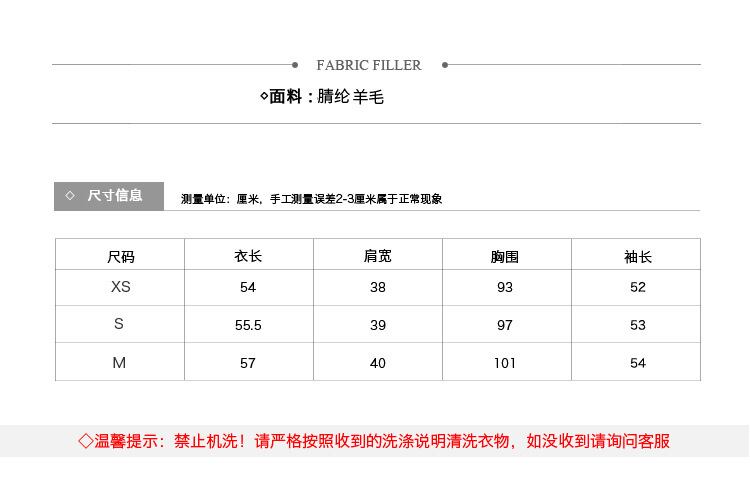 FABRIC FILLER

◇面料：腈纶 羊毛

◇ 尺寸信息

测量单位：厘米，手工测量误差2-3厘米属于正常现象

| 尺码 | 衣长 | 肩宽 | 胸围 | 袖长 |
|---|---|---|---|---|
| XS | 54 | 38 | 93 | 52 |
| S | 55.5 | 39 | 97 | 53 |
| M | 57 | 40 | 101 | 54 |

◇温馨提示：禁止机洗！请严格按照收到的洗涤说明清洗衣物，如没收到请询问客服